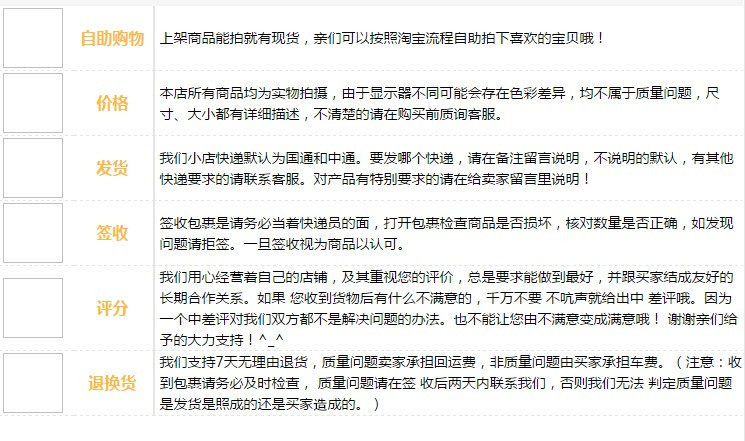 自助购物
上架商品能拍就有现货，亲们可以按照淘宝流程自助拍下喜欢的宝贝哦！

价格
本店所有商品均为实物拍摄，由于显示器不同可能会存在色彩差异，均不属于质量问题，尺寸、大小都有详细描述，不清楚的请在购买前质询客服。

发货
我们小店快递默认为国通和中通。要发哪个快递，请在备注留言说明，不说明的默认，有其他快递要求的请联系客服。对产品有特别要求的请在给卖家留言里说明！

签收
签收包裹是请务必当着快递员的面，打开包裹检查商品是否损坏，核对数量是否正确，如发现问题请拒签。一旦签收视为商品以认可。

评分
我们用心经营着自己的店铺，及其重视您的评价，总是要求能做到最好，并跟买家结成友好的长期合作关系。如果 您收到货物后有什么不满意的，千万不要 不吭声就给出中 差评哦。因为一个中差评对我们双方都不是解决问题的办法。也不能让您由不满意变成满意哦！ 谢谢亲们给予的大力支持！^_^

退换货
我们支持7天无理由退货，质量问题卖家承担回运费，非质量问题由买家承担车费。（注意：收到包裹请务必及时检查， 质量问题请在签 收后两天内联系我们，否则我们无法 判定质量问题是发货是照成的还是买家造成的。）